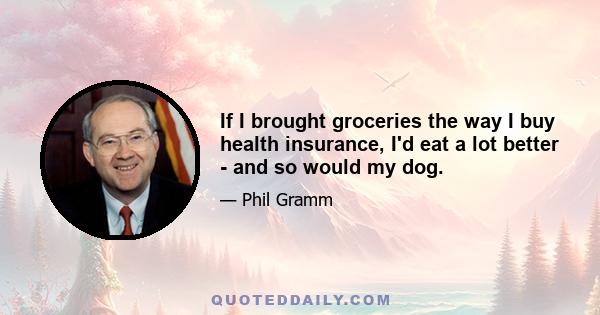 If I brought groceries the way I buy health insurance, I'd eat a lot better - and so would my dog.

— Phil Gramm

QUOTEDDAILY.COM